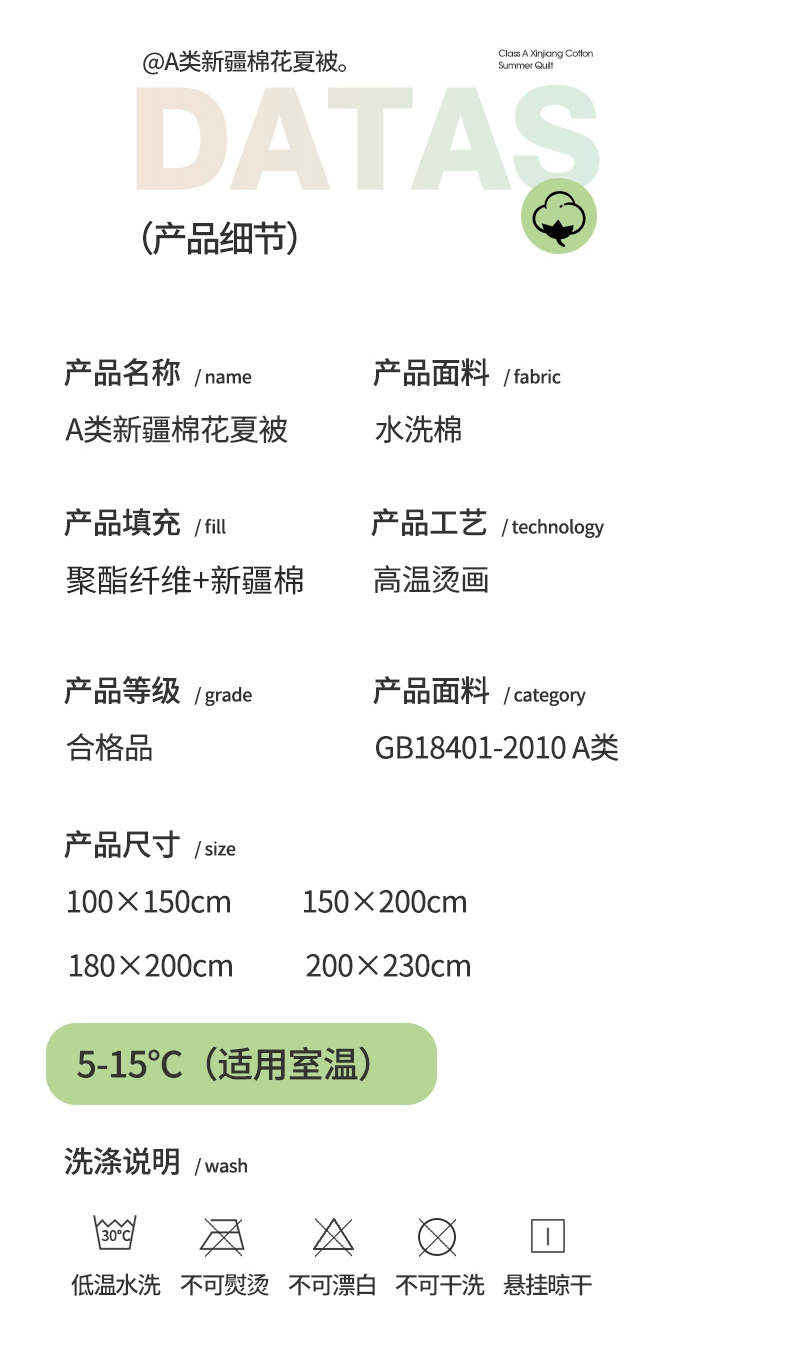 @A类新疆棉花夏被。

Class A Xinjiang Cotton
Summer Quilt

DATAS

(产品细节)

产品名称 / name
A类新疆棉花夏被

产品面料 / fabric
水洗棉

产品填充 / fill
聚酯纤维+新疆棉

产品工艺 / technology
高温烫画

产品等级 / grade
合格品

产品面料 / category
GB18401-2010 A类

产品尺寸 / size
100×150cm 150×200cm
180×200cm 200×230cm

5-15°C(适用室温)

洗涤说明 / wash

30°C

低温水洗 不可熨烫 不可漂白 不可干洗 悬挂晾干